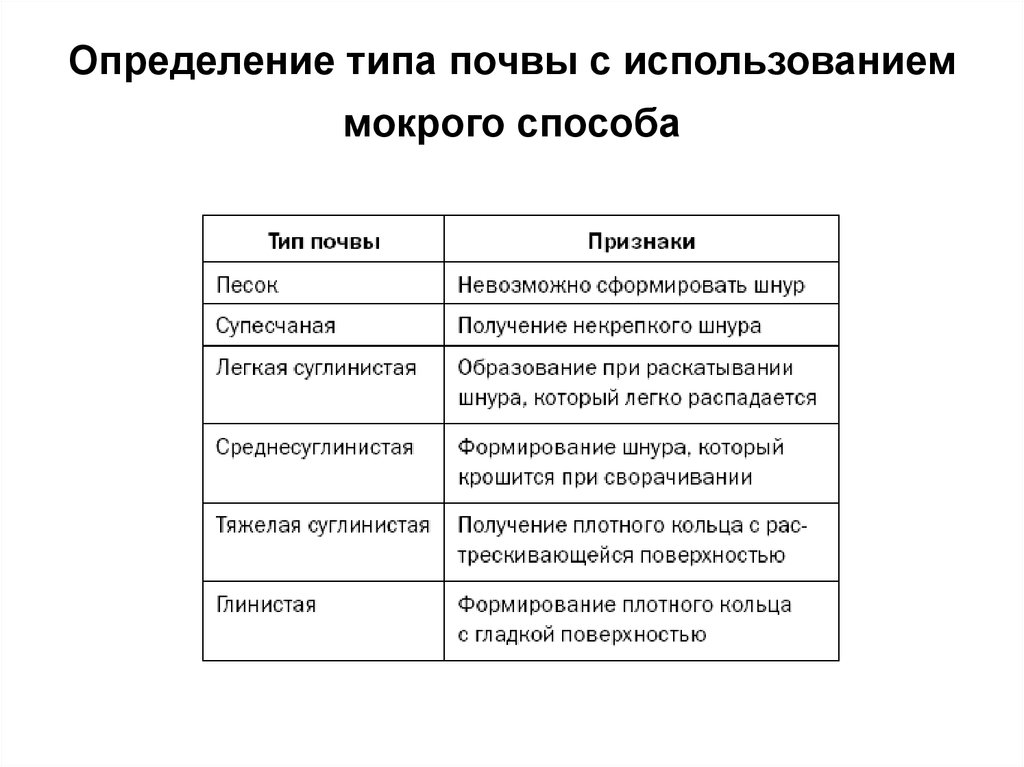 Определение типа почвы с использованием мокрого способа

| Тип почвы | Признаки |
|---|---|
| Песок | Невозможно сформировать шнур |
| Супесчаная | Получение некрепкого шнура |
| Легкая суглинистая | Образование при раскатывании шнура, который легко распадается |
| Среднесуглинистая | Формирование шнура, который крошится при сворачивании |
| Тяжелая суглинистая | Получение плотного кольца с растрескивающейся поверхностью |
| Глинистая | Формирование плотного кольца с гладкой поверхностью |